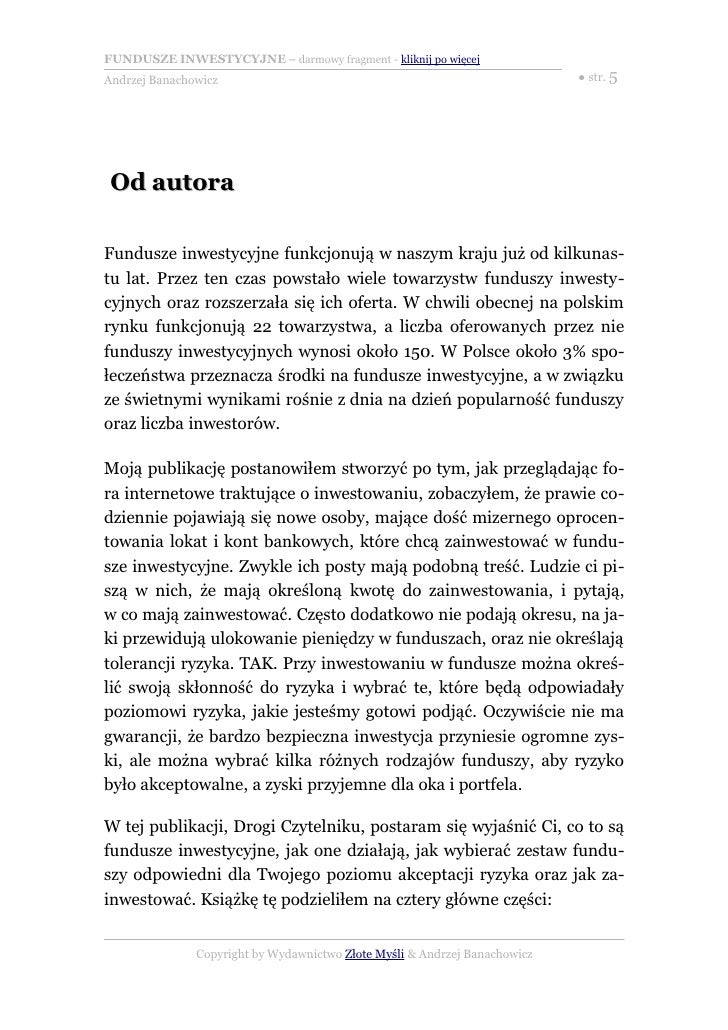 FUNDUSZE INWESTYCYJNE – darmowy fragment - kliknij po więcej
Andrzej Banachowicz ● str. 5

Od autora

Fundusze inwestycyjne funkcjonują w naszym kraju już od kilkunastu lat. Przez ten czas powstało wiele towarzystw funduszy inwestycyjnych oraz rozszerzała się ich oferta. W chwili obecnej na polskim rynku funkcjonują 22 towarzystwa, a liczba oferowanych przez nie funduszy inwestycyjnych wynosi około 150. W Polsce około 3% społeczeństwa przeznacza środki na fundusze inwestycyjne, a w związku ze świetnymi wynikami rośnie z dnia na dzień popularność funduszy oraz liczba inwestorów.

Moją publikację postanowiłem stworzyć po tym, jak przeglądając fora internetowe traktujące o inwestowaniu, zobaczyłem, że prawie codziennie pojawiają się nowe osoby, mające dość mizernego oprocentowania lokat i kont bankowych, które chcą zainwestować w fundusze inwestycyjne. Zwykle ich posty mają podobną treść. Ludzie ci piszą w nich, że mają określoną kwotę do zainwestowania, i pytają, w co mają zainwestować. Często dodatkowo nie podają okresu, na jaki przewidują ulokowanie pieniędzy w funduszach, oraz nie określają tolerancji ryzyka. TAK. Przy inwestowaniu w fundusze można określić swoją skłonność do ryzyka i wybrać te, które będą odpowiadały poziomowi ryzyka, jakie jesteśmy gotowi podjąć. Oczywiście nie ma gwarancji, że bardzo bezpieczna inwestycja przyniesie ogromne zyski, ale można wybrać kilka różnych rodzajów funduszy, aby ryzyko było akceptowalne, a zyski przyjemne dla oka i portfela.

W tej publikacji, Drogi Czytelniku, postaram się wyjaśnić Ci, co to są fundusze inwestycyjne, jak one działają, jak wybierać zestaw funduszy odpowiedni dla Twojego poziomu akceptacji ryzyka oraz jak zainwestować. Książkę tę podzieliłem na cztery główne części:

Copyright by Wydawnictwo Złote Myśli & Andrzej Banachowicz